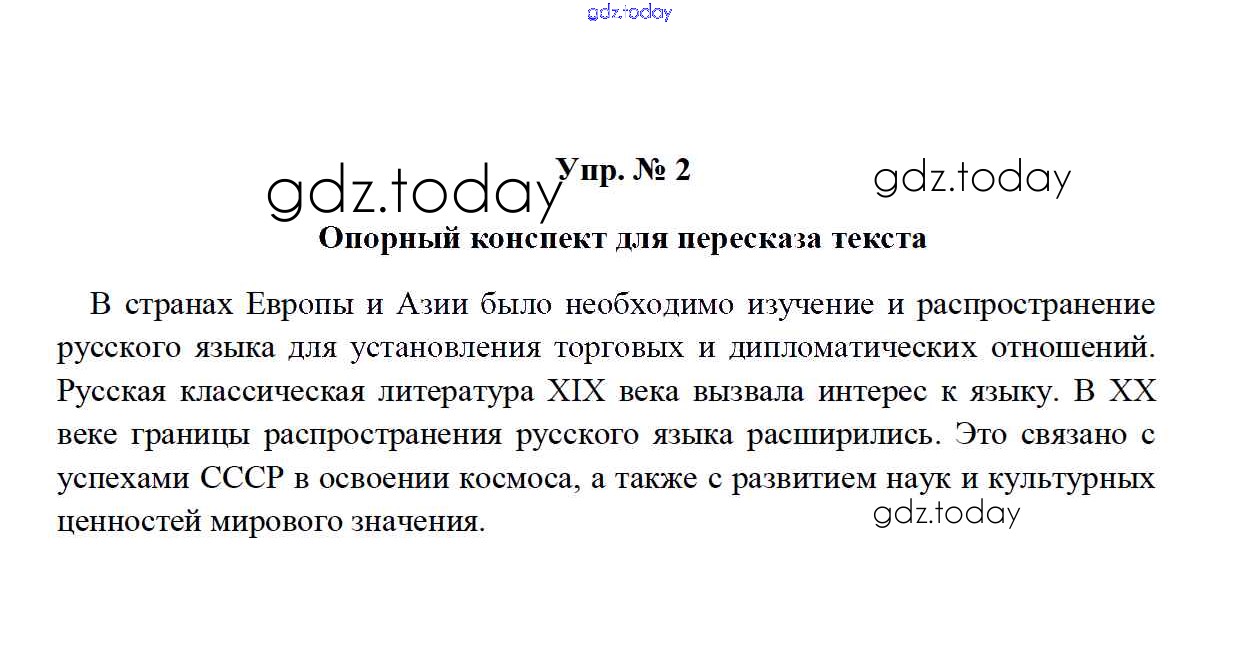 Упр. № 2

Опорный конспект для пересказа текста

В странах Европы и Азии было необходимо изучение и распространение русского языка для установления торговых и дипломатических отношений. Русская классическая литература XIX века вызвала интерес к языку. В XX веке границы распространения русского языка расширились. Это связано с успехами СССР в освоении космоса, а также с развитием наук и культурных ценностей мирового значения.

gdz.today